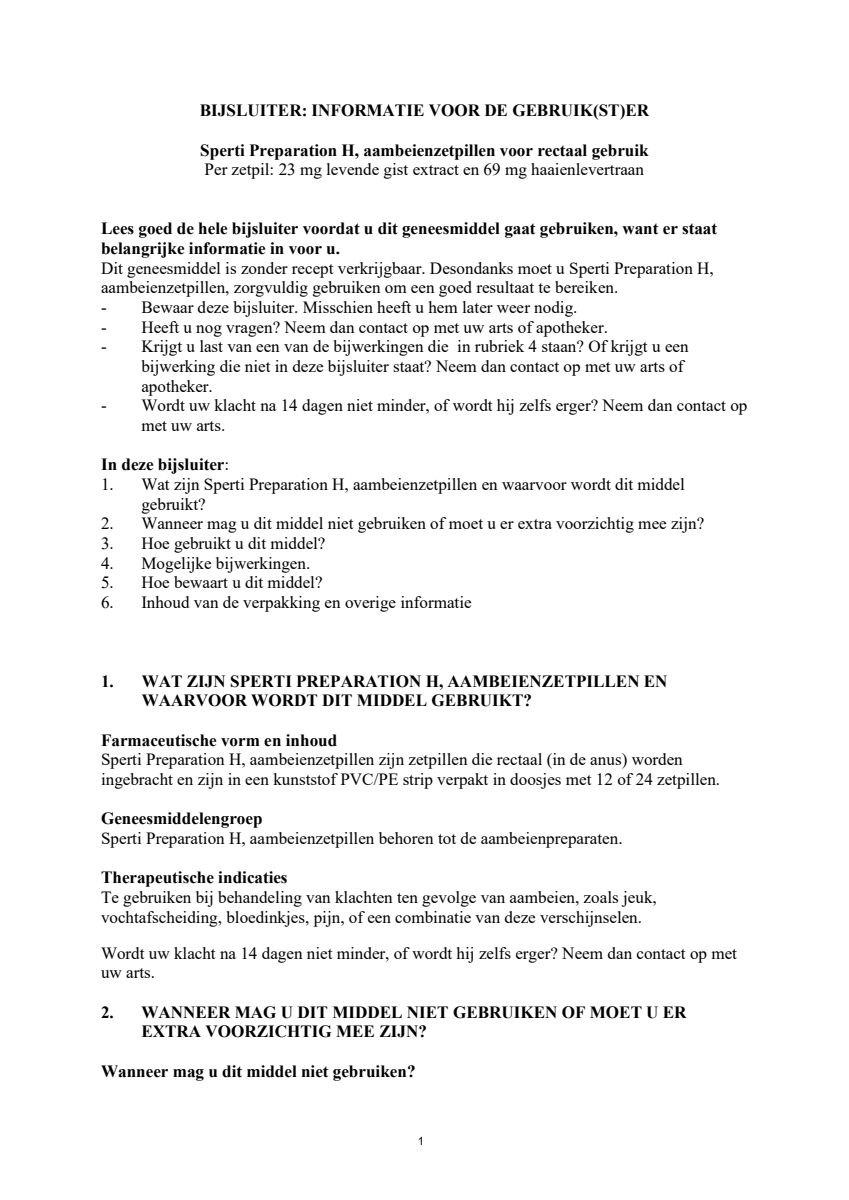 BIJSLUITER: INFORMATIE VOOR DE GEBRUIK(ST)ER

Sperti Preparation H, aambeienzetpillen voor rectaal gebruik
Per zetpil: 23 mg levende gist extract en 69 mg haaienlevertraan

Lees goed de hele bijsluiter voordat u dit geneesmiddel gaat gebruiken, want er staat belangrijke informatie in voor u.
Dit geneesmiddel is zonder recept verkrijgbaar. Desondanks moet u Sperti Preparation H, aambeienzetpillen, zorgvuldig gebruiken om een goed resultaat te bereiken.
- Bewaar deze bijsluiter. Misschien heeft u hem later weer nodig.
- Heeft u nog vragen? Neem dan contact op met uw arts of apotheker.
- Krijgt u last van een van de bijwerkingen die in rubriek 4 staan? Of krijgt u een bijwerking die niet in deze bijsluiter staat? Neem dan contact op met uw arts of apotheker.
- Wordt uw klacht na 14 dagen niet minder, of wordt hij zelfs erger? Neem dan contact op met uw arts.

In deze bijsluiter:
1. Wat zijn Sperti Preparation H, aambeienzetpillen en waarvoor wordt dit middel gebruikt?
2. Wanneer mag u dit middel niet gebruiken of moet u er extra voorzichtig mee zijn?
3. Hoe gebruikt u dit middel?
4. Mogelijke bijwerkingen.
5. Hoe bewaart u dit middel?
6. Inhoud van de verpakking en overige informatie

1. WAT ZIJN SPERTI PREPARATION H, AAMBEIENZETPILLEN EN WAARVOOR WORDT DIT MIDDEL GEBRUIKT?

Farmaceutische vorm en inhoud
Sperti Preparation H, aambeienzetpillen zijn zetpillen die rectaal (in de anus) worden ingebracht en zijn in een kunststof PVC/PE strip verpakt in doosjes met 12 of 24 zetpillen.

Geneesmiddelengroep
Sperti Preparation H, aambeienzetpillen behoren tot de aambeienpreparaten.

Therapeutische indicaties
Te gebruiken bij behandeling van klachten ten gevolge van aambeien, zoals jeuk, vochtafscheiding, bloedinkjes, pijn, of een combinatie van deze verschijnselen.

Wordt uw klacht na 14 dagen niet minder, of wordt hij zelfs erger? Neem dan contact op met uw arts.

2. WANNEER MAG U DIT MIDDEL NIET GEBRUIKEN OF MOET U ER EXTRA VOORZICHTIG MEE ZIJN?

Wanneer mag u dit middel niet gebruiken?

1